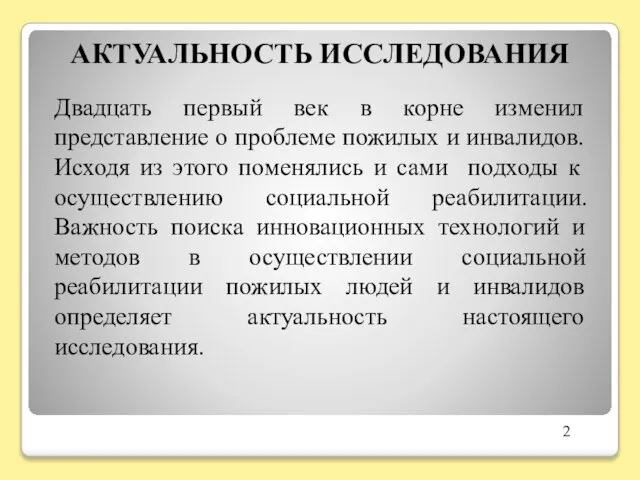 АКТУАЛЬНОСТЬ ИССЛЕДОВАНИЯ

Двадцать первый век в корне изменил представление о проблеме пожилых и инвалидов. Исходя из этого поменялись и сами подходы к осуществлению социальной реабилитации. Важность поиска инновационных технологий и методов в осуществлении социальной реабилитации пожилых людей и инвалидов определяет актуальность настоящего исследования.

2